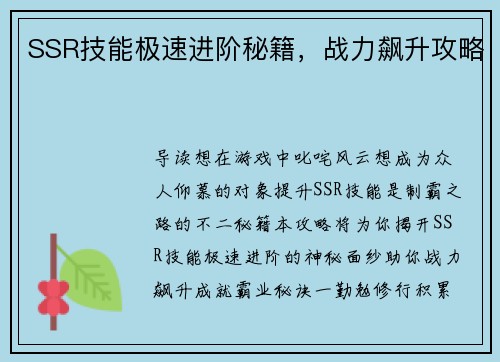 SSR技能极速进阶秘籍，战力飙升攻略

导读想在游戏中叱咤风云想成为众人仰慕的对象提升SSR技能是制霸之路的不二秘籍本攻略将为你揭开SSR技能极速进阶的神秘面纱助你战力飙升成就霸业秘诀一勤勉修行积累